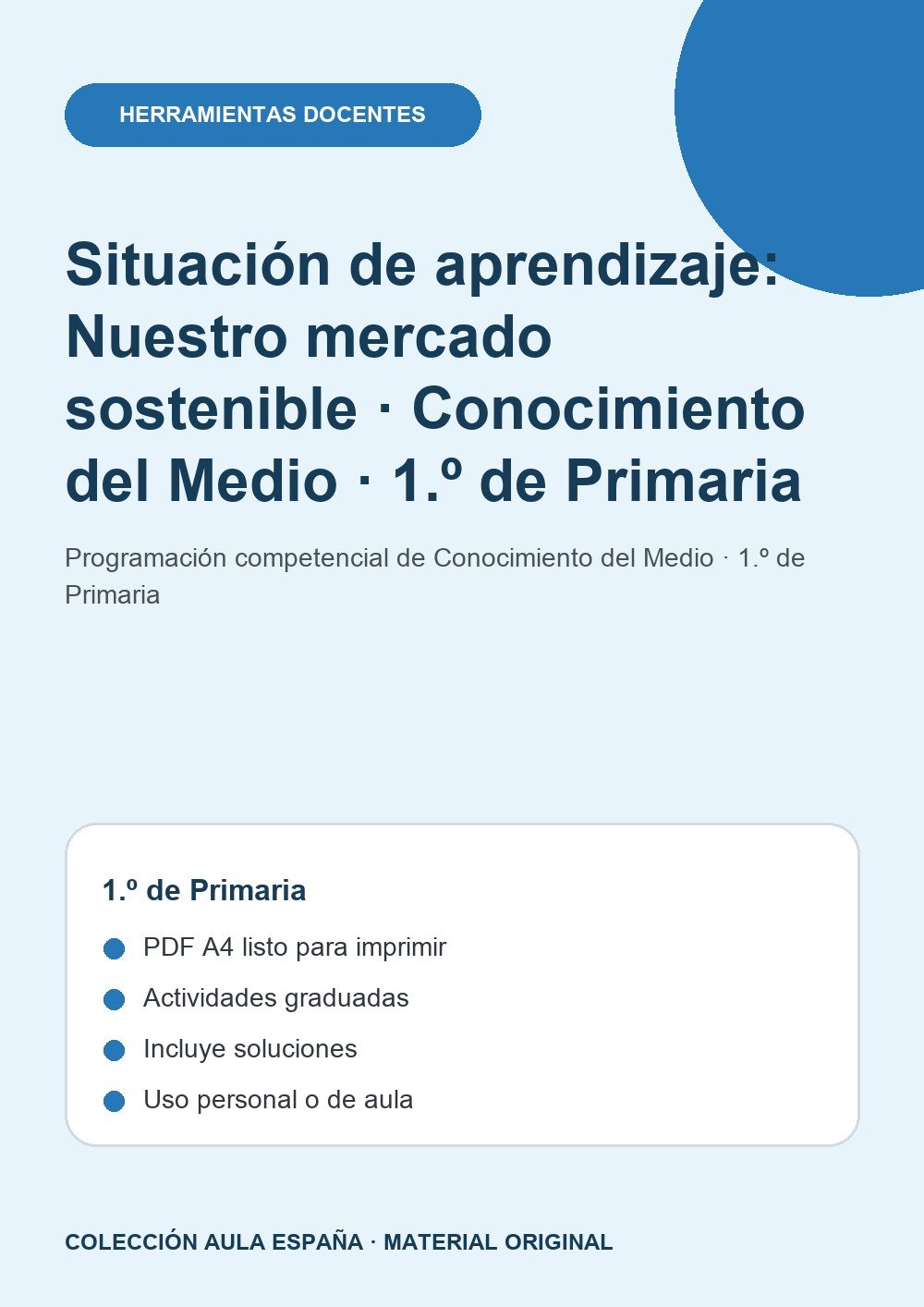 HERRAMIENTAS DOCENTES

Situación de aprendizaje: Nuestro mercado sostenible · Conocimiento del Medio · 1.º de Primaria

Programación competencial de Conocimiento del Medio · 1.º de Primaria

1.º de Primaria

• PDF A4 listo para imprimir
• Actividades graduadas
• Incluye soluciones
• Uso personal o de aula

COLECCIÓN AULA ESPAÑA · MATERIAL ORIGINAL